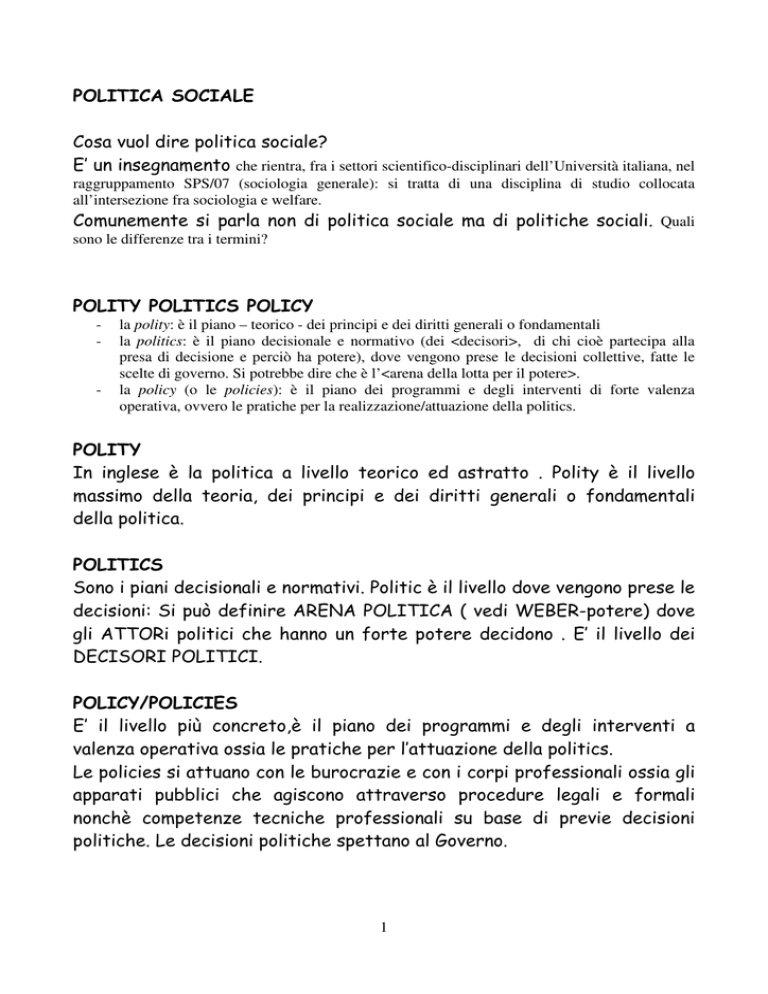 POLITICA SOCIALE

Cosa vuol dire politica sociale?
E' un insegnamento che rientra, fra i settori scientifico-disciplinari dell'Università italiana, nel raggruppamento SPS/07 (sociologia generale): si tratta di una disciplina di studio collocata all'intersezione fra sociologia e welfare.
Comunemente si parla non di politica sociale ma di politiche sociali. Quali sono le differenze tra i termini?

POLITY POLITICS POLICY
- la polity: è il piano – teorico - dei principi e dei diritti generali o fondamentali
- la politics: è il piano decisionale e normativo (dei <decisori>, di chi cioè partecipa alla presa di decisione e perciò ha potere), dove vengono prese le decisioni collettive, fatte le scelte di governo. Si potrebbe dire che è l'<arena della lotta per il potere>.
- la policy (o le policies): è il piano dei programmi e degli interventi di forte valenza operativa, ovvero le pratiche per la realizzazione/attuazione della politics.

POLITY
In inglese è la politica a livello teorico ed astratto . Polity è il livello massimo della teoria, dei principi e dei diritti generali o fondamentali della politica.

POLITICS
Sono i piani decisionali e normativi. Politic è il livello dove vengono prese le decisioni: Si può definire ARENA POLITICA ( vedi WEBER-potere) dove gli ATTORi politici che hanno un forte potere decidono . E' il livello dei DECISORI POLITICI.

POLICY/POLICIES
E' il livello più concreto,è il piano dei programmi e degli interventi a valenza operativa ossia le pratiche per l'attuazione della politics.
Le policies si attuano con le burocrazie e con i corpi professionali ossia gli apparati pubblici che agiscono attraverso procedure legali e formali nonchè competenze tecniche professionali su base di previe decisioni politiche. Le decisioni politiche spettano al Governo.

1